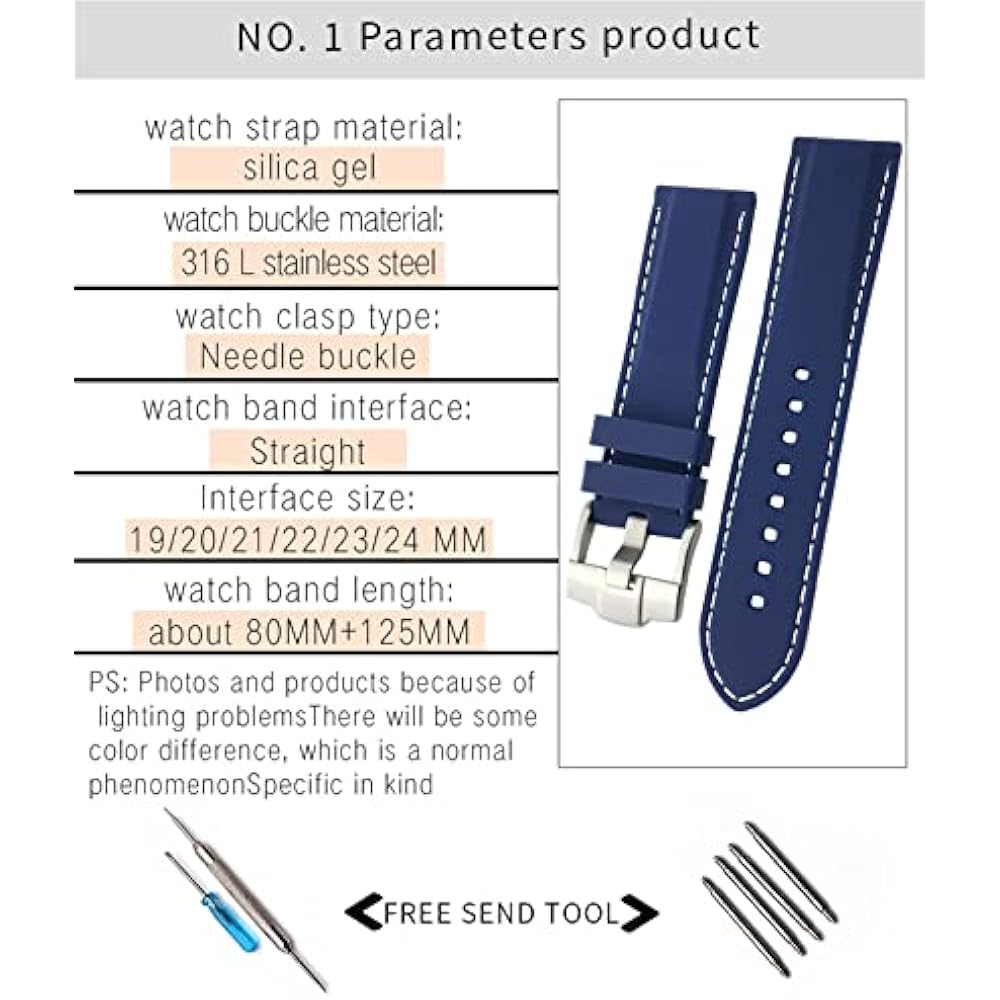 NO. 1 Parameters product

watch strap material:
silica gel

watch buckle material:
316 L stainless steel

watch clasp type:
Needle buckle

watch band interface:
Straight

Interface size:
19/20/21/22/23/24 MM

watch band length:
about 80MM+125MM

PS: Photos and products because of lighting problemsThere will be some color difference, which is a normal phenomenonSpecific in kind

FREE SEND TOOL